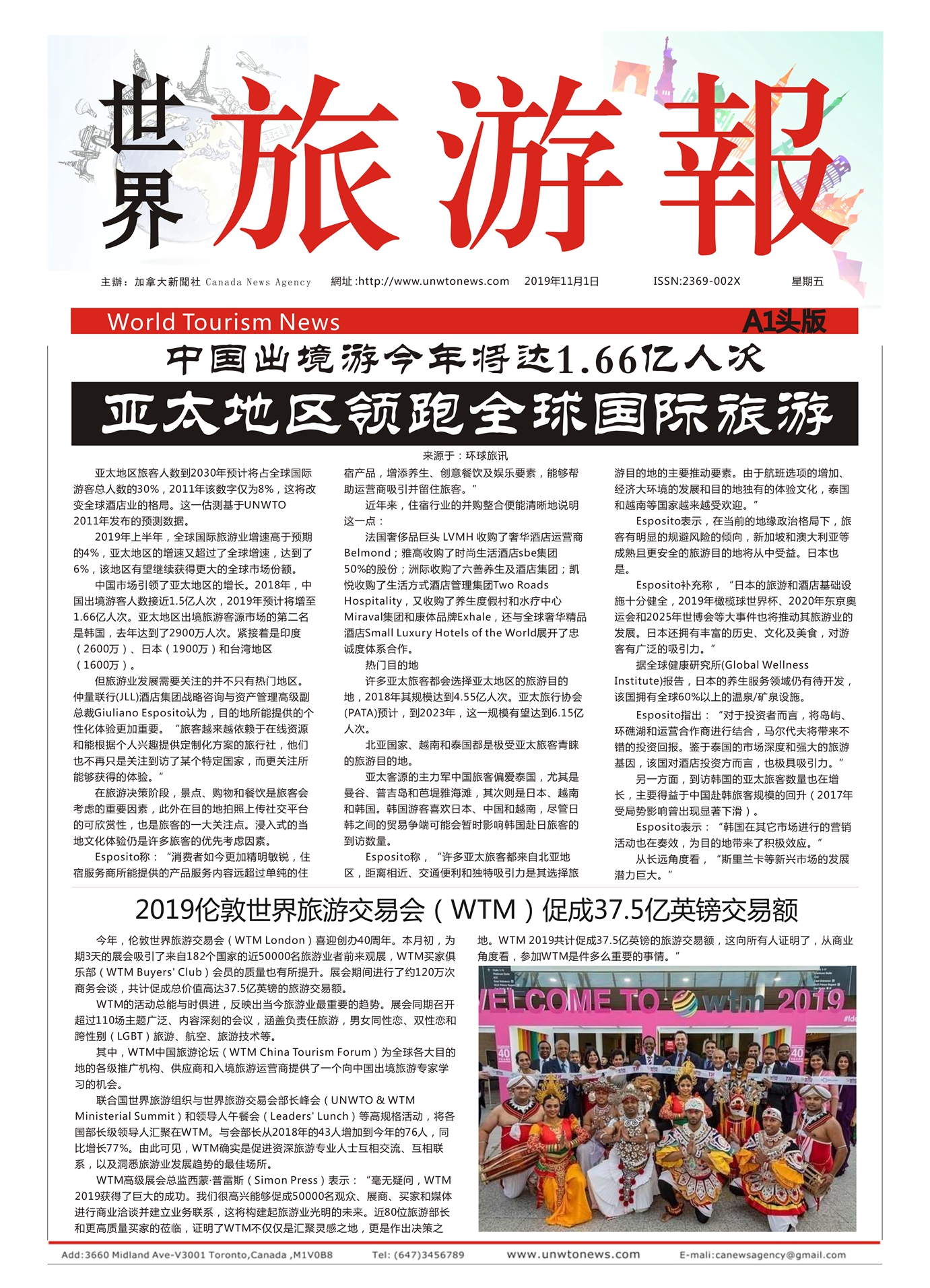 世界 旅游報

主辦：加拿大新聞社 Canada News Agency　網址 :http://www.unwtonews.com　2019年11月1日　ISSN:2369-002X　星期五

World Tourism News　A1头版

中国出境游今年将达1.66亿人次

亚太地区领跑全球国际旅游

来源于：环球旅讯

亚太地区旅客人数到2030年预计将占全球国际游客总人数的30%，2011年该数字仅为8%，这将改变全球酒店业的格局。这一估测基于UNWTO 2011年发布的预测数据。

2019年上半年，全球国际旅游业增速高于预期的4%，亚太地区的增速又超过了全球增速，达到了6%，该地区有望继续获得更大的全球市场份额。

中国市场引领了亚太地区的增长。2018年，中国出境游客人数接近1.5亿人次，2019年预计将增至1.66亿人次。亚太地区出境旅游客源市场的第二名是韩国，去年达到了2900万人次。紧接着是印度（2600万）、日本（1900万）和台湾地区（1600万）。

但旅游业发展需要关注的并不只有热门地区。仲量联行(JLL)酒店集团战略咨询与资产管理高级副总裁Giuliano Esposito认为，目的地所能提供的个性化体验更加重要。“旅客越来越依赖于在线资源和能根据个人兴趣提供定制化方案的旅行社，他们也不再只是关注到访了某个特定国家，而更关注所能够获得的体验。”

在旅游决策阶段，景点、购物和餐饮是旅客会考虑的重要因素，此外在目的地拍照上传社交平台的可欣赏性，也是旅客的一大关注点。浸入式的当地文化体验仍是许多旅客的优先考虑因素。

Esposito称：“消费者如今更加精明敏锐，住宿服务商所能提供的产品服务内容远超过单纯的住宿产品，增添养生、创意餐饮及娱乐要素，能够帮助运营商吸引并留住旅客。”

近年来，住宿行业的并购整合便能清晰地说明这一点：

法国奢侈品巨头 LVMH 收购了奢华酒店运营商Belmond；雅高收购了时尚生活酒店sbe集团50%的股份；洲际收购了六善养生及酒店集团；凯悦收购了生活方式酒店管理集团Two Roads Hospitality，又收购了养生度假村和水疗中心Miraval集团和康体品牌Exhale，还与全球奢华精品酒店Small Luxury Hotels of the World展开了忠诚度体系合作。

热门目的地

许多亚太旅客都会选择亚太地区的旅游目的地，2018年其规模达到4.55亿人次。亚太旅行协会(PATA)预计，到2023年，这一规模有望达到6.15亿人次。

北亚国家、越南和泰国都是极受亚太旅客青睐的旅游目的地。

亚太客源的主力军中国旅客偏爱泰国，尤其是曼谷、普吉岛和芭堤雅海滩，其次则是日本、越南和韩国。韩国游客喜欢日本、中国和越南，尽管日韩之间的贸易争端可能会暂时影响韩国赴日旅客的到访数量。

Esposito称，“许多亚太旅客都来自北亚地区，距离相近、交通便利和独特吸引力是其选择旅游目的地的主要推动要素。由于航班选项的增加、经济大环境的发展和目的地独有的体验文化，泰国和越南等国家越来越受欢迎。”

Esposito表示，在当前的地缘政治格局下，旅客有明显的规避风险的倾向，新加坡和澳大利亚等成熟且更安全的旅游目的地将从中受益。日本也是。

Esposito补充称，“日本的旅游和酒店基础设施十分健全，2019年橄榄球世界杯、2020年东京奥运会和2025年世博会等大事件也将推动其旅游业的发展。日本还拥有丰富的历史、文化及美食，对游客有广泛的吸引力。”

据全球健康研究所(Global Wellness Institute)报告，日本的养生服务领域仍有待开发，该国拥有全球60%以上的温泉/矿泉设施。

Esposito指出：“对于投资者而言，将岛屿、环礁湖和运营合作商进行结合，马尔代夫将带来不错的投资回报。鉴于泰国的市场深度和强大的旅游基因，该国对酒店投资方而言，也极具吸引力。”

另一方面，到访韩国的亚太旅客数量也在增长，主要得益于中国赴韩旅客规模的回升（2017年受局势影响曾出现显著下滑）。

Esposito表示：“韩国在其它市场进行的营销活动也在奏效，为目的地带来了积极效应。”

从长远角度看，“斯里兰卡等新兴市场的发展潜力巨大。”

2019伦敦世界旅游交易会（WTM）促成37.5亿英镑交易额

今年，伦敦世界旅游交易会（WTM London）喜迎创办40周年。本月初，为期3天的展会吸引了来自182个国家的近50000名旅游业者前来观展，WTM买家俱乐部（WTM Buyers' Club）会员的质量也有所提升。展会期间进行了约120万次商务会谈，共计促成总价值高达37.5亿英镑的旅游交易额。

WTM的活动总能与时俱进，反映出当今旅游业最重要的趋势。展会同期召开超过110场主题广泛、内容深刻的会议，涵盖负责任旅游，男女同性恋、双性恋和跨性别（LGBT）旅游、航空、旅游技术等。

其中，WTM中国旅游论坛（WTM China Tourism Forum）为全球各大目的地的各级推广机构、供应商和入境旅游运营商提供了一个向中国出境旅游专家学习的机会。

联合国世界旅游组织与世界旅游交易会部长峰会（UNWTO & WTM Ministerial Summit）和领导人午餐会（Leaders' Lunch）等高规格活动，将各国部长级领导人汇聚在WTM。与会部长从2018年的43人增加到今年的76人，同比增长77%。由此可见，WTM确实是促进资深旅游专业人士互相交流、互相联系，以及洞悉旅游业发展趋势的最佳场所。

WTM高级展会总监西蒙·普雷斯（Simon Press）表示：“毫无疑问，WTM 2019获得了巨大的成功。我们很高兴能够促成50000名观众、展商、买家和媒体进行商业洽谈并建立业务联系，这将构建起旅游业光明的未来。近80位旅游部长和更高质量买家的莅临，证明了WTM不仅仅是汇聚灵感之地，更是作出决策之地。WTM 2019共计促成37.5亿英镑的旅游交易额，这向所有人证明了，从商业角度看，参加WTM是件多么重要的事情。”

WELCOME TO wtm 2019

Add:3660 Midland Ave-V3001 Toronto,Canada ,M1V0B8　Tel: (647)3456789　www.unwtonews.com　E-mali:canewsagency@gmail.com